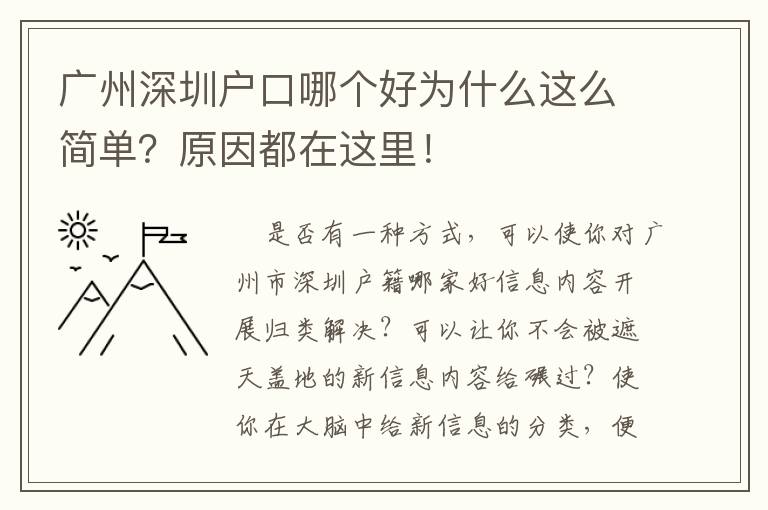 广州深圳户口哪个好为什么这么简单？原因都在这里！

是否有一种方式，可以使你对广州市深圳户籍哪家好信息内容开展归类解决？可以让你不会被遮天盖地的新信息内容给碾过？使你在大脑中给新信息的分类，便